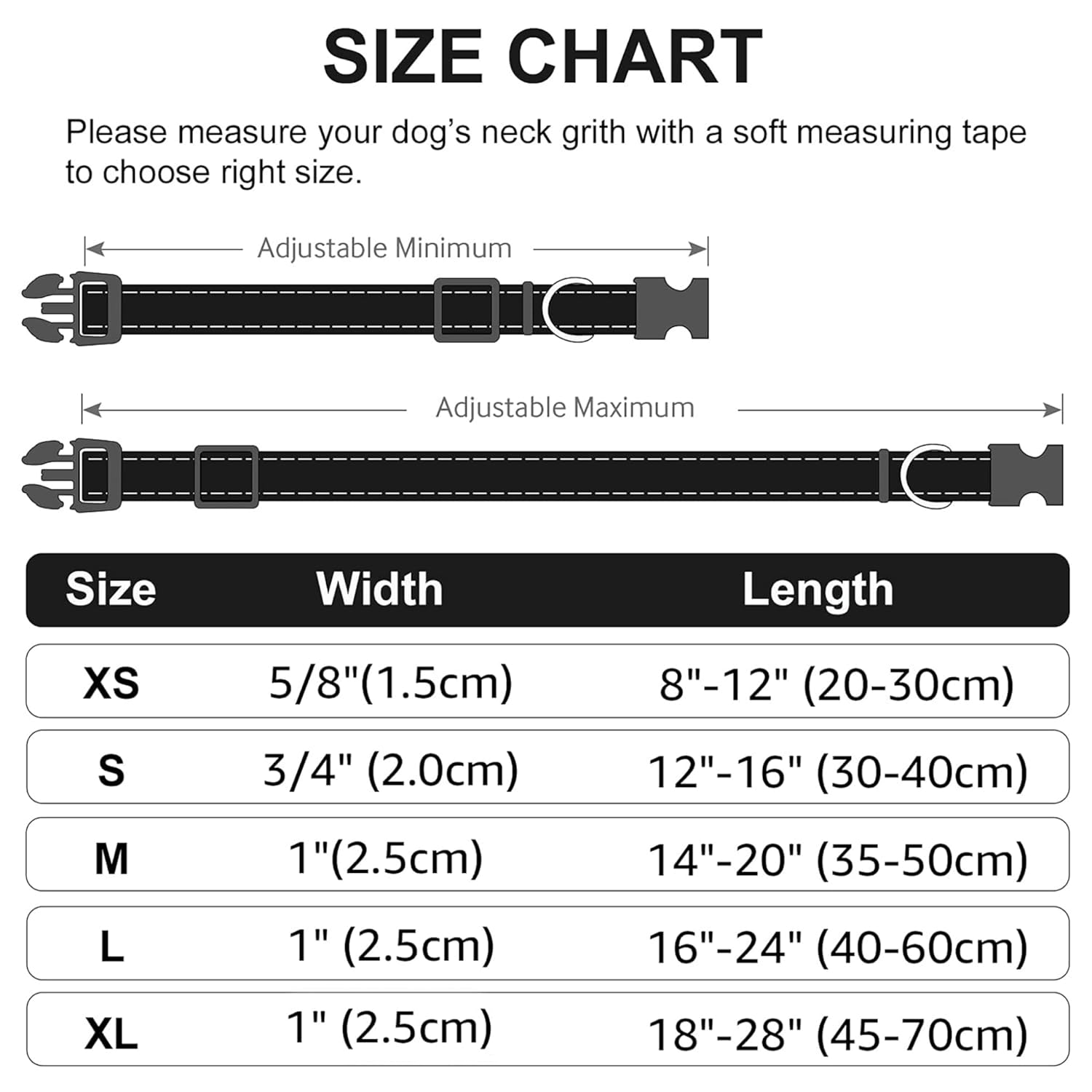 SIZE CHART

Please measure your dog's neck grith with a soft measuring tape to choose right size.

Adjustable Minimum

Adjustable Maximum

| Size | Width | Length |
|---|---|---|
| XS | 5/8"(1.5cm) | 8"-12" (20-30cm) |
| S | 3/4" (2.0cm) | 12"-16" (30-40cm) |
| M | 1"(2.5cm) | 14"-20" (35-50cm) |
| L | 1" (2.5cm) | 16"-24" (40-60cm) |
| XL | 1" (2.5cm) | 18"-28" (45-70cm) |